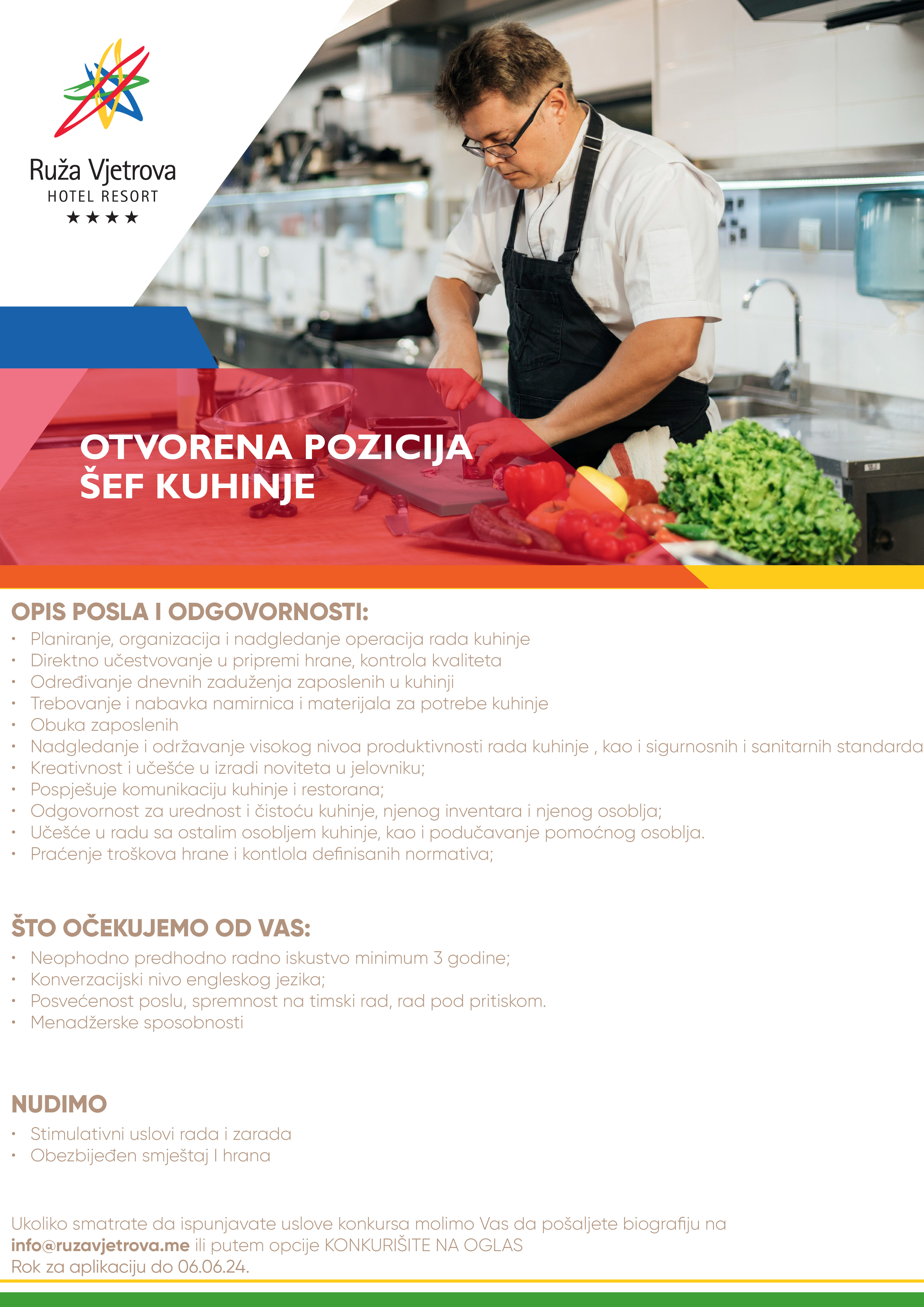 Ruža Vjetrova
HOTEL RESORT
★★★★

OTVORENA POZICIJA
ŠEF KUHINJE

OPIS POSLA I ODGOVORNOSTI:
• Planiranje, organizacija i nadgledanje operacija rada kuhinje
• Direktno učestvovanje u pripremi hrane, kontrola kvaliteta
• Određivanje dnevnih zaduženja zaposlenih u kuhinji
• Trebovanje i nabavka namirnica i materijala za potrebe kuhinje
• Obuka zaposlenih
• Nadgledanje i održavanje visokog nivoa produktivnosti rada kuhinje , kao i sigurnosnih i sanitarnih standarda
• Kreativnost i učešće u izradi noviteta u jelovniku;
• Pospješuje komunikaciju kuhinje i restorana;
• Odgovornost za urednost i čistoću kuhinje, njenog inventara i njenog osoblja;
• Učešće u radu sa ostalim osobljem kuhinje, kao i podučavanje pomoćnog osoblja.
• Praćenje troškova hrane i kontlola definisanih normativa;

ŠTO OČEKUJEMO OD VAS:
• Neophodno predhodno radno iskustvo minimum 3 godine;
• Konverzacijski nivo engleskog jezika;
• Posvećenost poslu, spremnost na timski rad, rad pod pritiskom.
• Menadžerske sposobnosti

NUDIMO
• Stimulativni uslovi rada i zarada
• Obezbijeđen smještaj I hrana

Ukoliko smatrate da ispunjavate uslove konkursa molimo Vas da pošaljete biografiju na info@ruzavjetrova.me ili putem opcije KONKURIŠITE NA OGLAS
Rok za aplikaciju do 06.06.24.